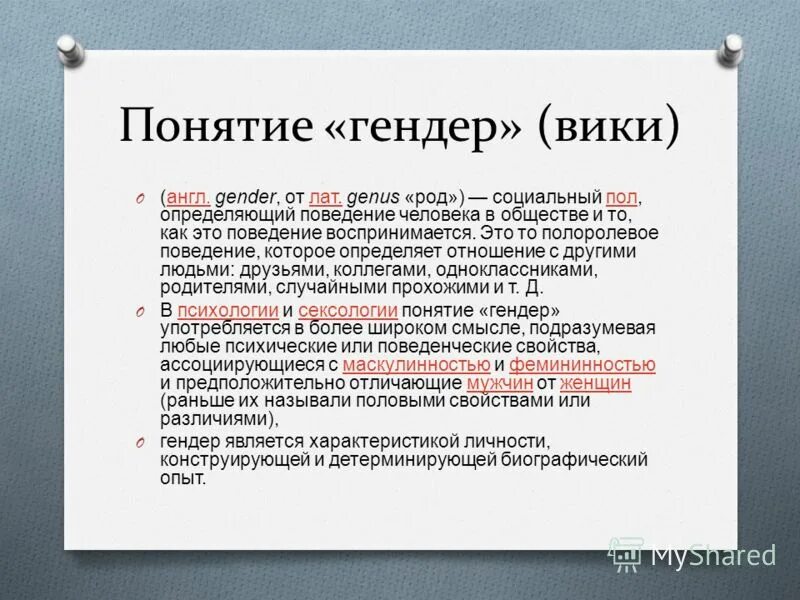 Понятие «гендер» (вики)

(англ. gender, от лат. genus «род») — социальный пол, определяющий поведение человека в обществе и то, как это поведение воспринимается. Это то полоролевое поведение, которое определяет отношение с другими людьми: друзьями, коллегами, одноклассниками, родителями, случайными прохожими и т. Д.

В психологии и сексологии понятие «гендер» употребляется в более широком смысле, подразумевая любые психические или поведенческие свойства, ассоциирующиеся с маскулинностью и фемининностью и предположительно отличающие мужчин от женщин (раньше их называли половыми свойствами или различиями),

гендер является характеристикой личности, конструирующей и детерминирующей биографический опыт.

MyShared